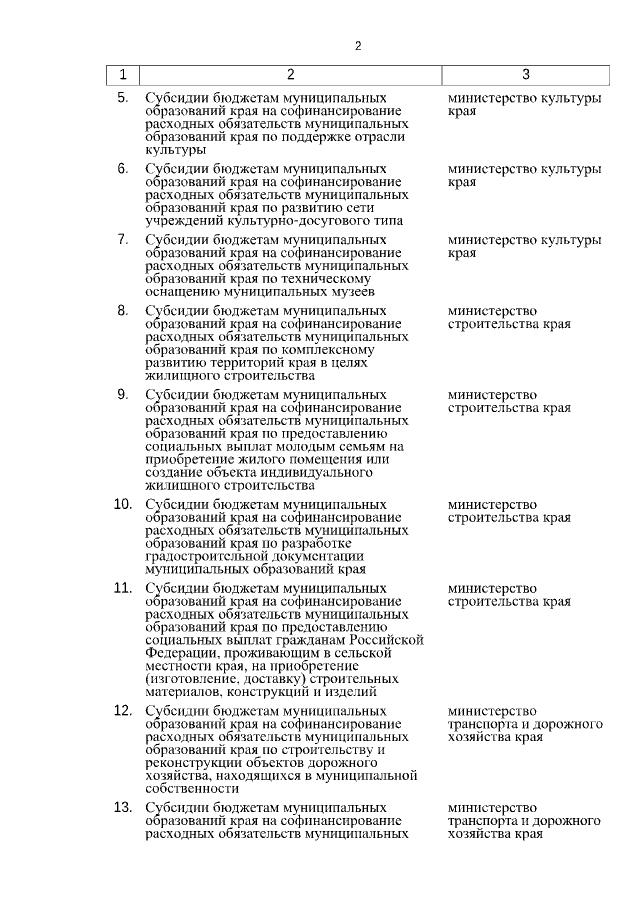 2

| 1 | 2 | 3 |
|---|---|---|
| 5. | Субсидии бюджетам муниципальных образований края на софинансирование расходных обязательств муниципальных образований края по поддержке отрасли культуры | министерство культуры края |
| 6. | Субсидии бюджетам муниципальных образований края на софинансирование расходных обязательств муниципальных образований края по развитию сети учреждений культурно-досугового типа | министерство культуры края |
| 7. | Субсидии бюджетам муниципальных образований края на софинансирование расходных обязательств муниципальных образований края по техническому оснащению муниципальных музеев | министерство культуры края |
| 8. | Субсидии бюджетам муниципальных образований края на софинансирование расходных обязательств муниципальных образований края по комплексному развитию территорий края в целях жилищного строительства | министерство строительства края |
| 9. | Субсидии бюджетам муниципальных образований края на софинансирование расходных обязательств муниципальных образований края по предоставлению социальных выплат молодым семьям на приобретение жилого помещения или создание объекта индивидуального жилищного строительства | министерство строительства края |
| 10. | Субсидии бюджетам муниципальных образований края на софинансирование расходных обязательств муниципальных образований края по разработке градостроительной документации муниципальных образований края | министерство строительства края |
| 11. | Субсидии бюджетам муниципальных образований края на софинансирование расходных обязательств муниципальных образований края по предоставлению социальных выплат гражданам Российской Федерации, проживающим в сельской местности края, на приобретение (изготовление, доставку) строительных материалов, конструкций и изделий | министерство строительства края |
| 12. | Субсидии бюджетам муниципальных образований края на софинансирование расходных обязательств муниципальных образований края по строительству и реконструкции объектов дорожного хозяйства, находящихся в муниципальной собственности | министерство транспорта и дорожного хозяйства края |
| 13. | Субсидии бюджетам муниципальных образований края на софинансирование расходных обязательств муниципальных | министерство транспорта и дорожного хозяйства края |